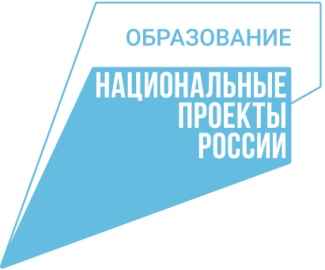 ОБРАЗОВАНИЕ

НАЦИОНАЛЬНЫЕ ПРОЕКТЫ РОССИИ